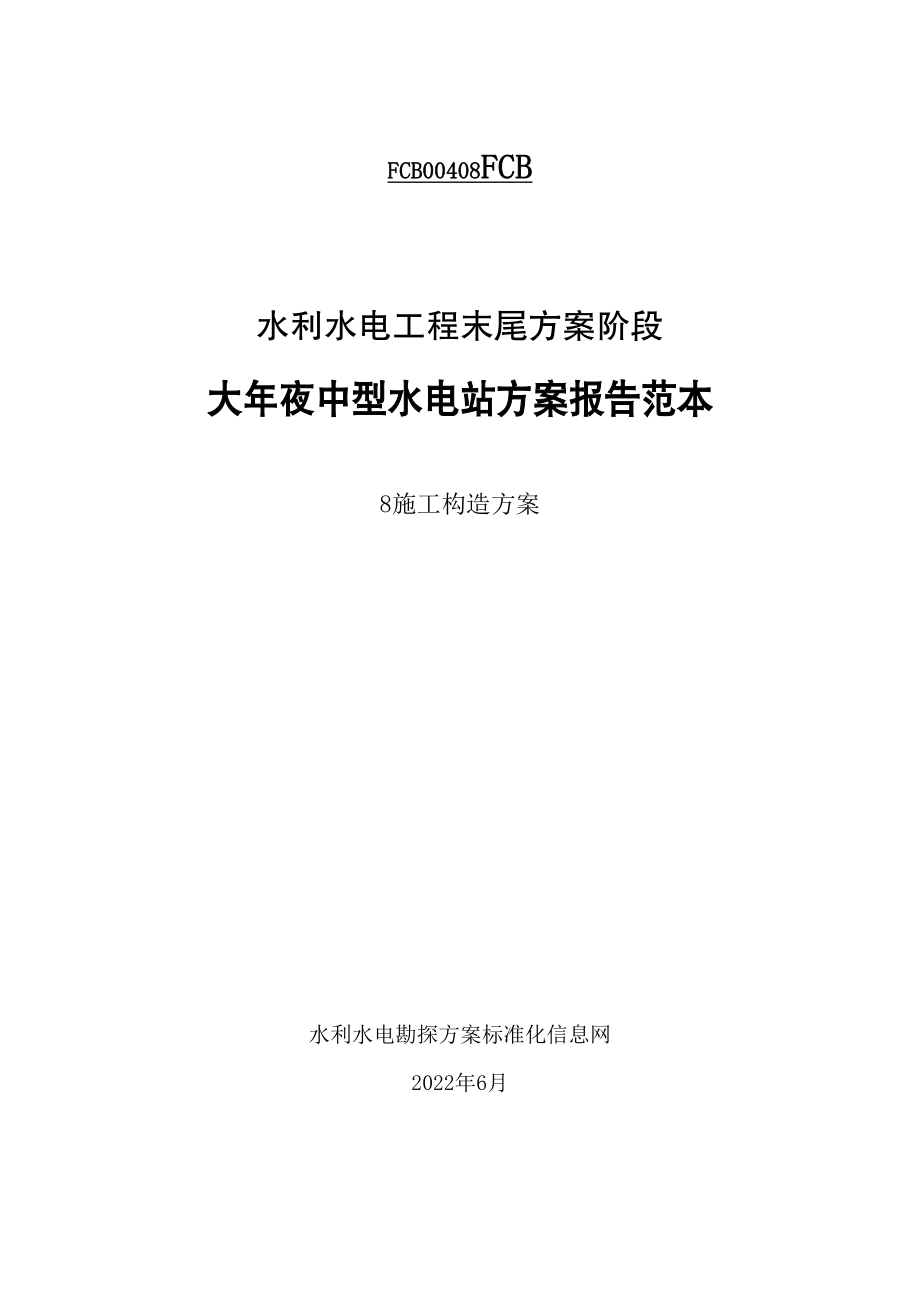 FCB00408FCB

水利水电工程末尾方案阶段

大年夜中型水电站方案报告范本

8施工构造方案

水利水电勘探方案标准化信息网

2022年6月